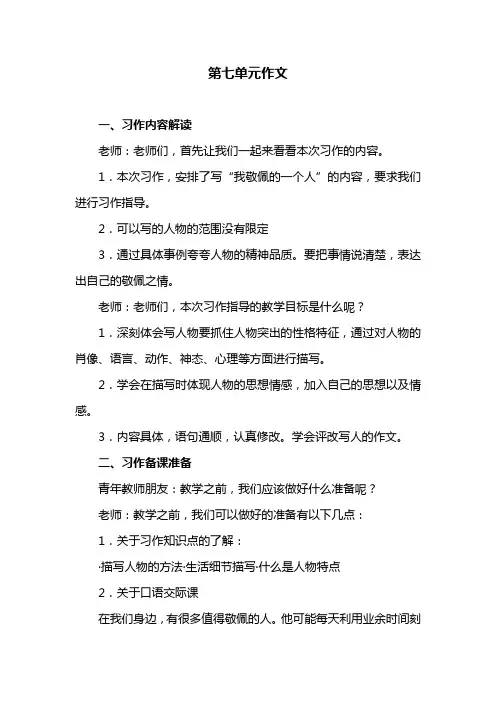 第七单元作文

一、习作内容解读

老师：老师们，首先让我们一起来看看本次习作的内容。

1．本次习作，安排了写“我敬佩的一个人”的内容，要求我们进行习作指导。

2．可以写的人物的范围没有限定

3．通过具体事例夸夸人物的精神品质。要把事情说清楚，表达出自己的敬佩之情。

老师：老师们，本次习作指导的教学目标是什么呢？

1．深刻体会写人物要抓住人物突出的性格特征，通过对人物的肖像、语言、动作、神态、心理等方面进行描写。

2．学会在描写时体现人物的思想情感，加入自己的思想以及情感。

3．内容具体，语句通顺，认真修改。学会评改写人的作文。

二、习作备课准备

青年教师朋友：教学之前，我们应该做好什么准备呢？

老师：教学之前，我们可以做好的准备有以下几点：

1．关于习作知识点的了解：

·描写人物的方法·生活细节描写·什么是人物特点

2．关于口语交际课

在我们身边，有很多值得敬佩的人。他可能每天利用业余时间刻